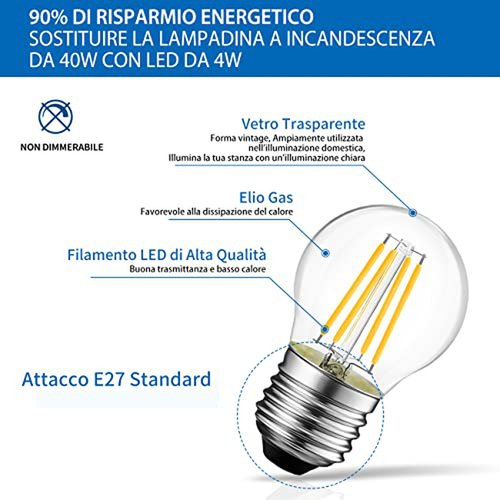 90% DI RISPARMIO ENERGETICO
SOSTITUIRE LA LAMPADINA A INCANDESCENZA DA 40W CON LED DA 4W

NON DIMMERABILE

Vetro Trasparente
Forma vintage, Ampiamente utilizzata nell'illuminazione domestica, Illumina la tua stanza con un'illuminazione chiara

Elio Gas
Favorevole alla dissipazione del calore

Filamento LED di Alta Qualità
Buona trasmittanza e basso calore

Attacco E27 Standard